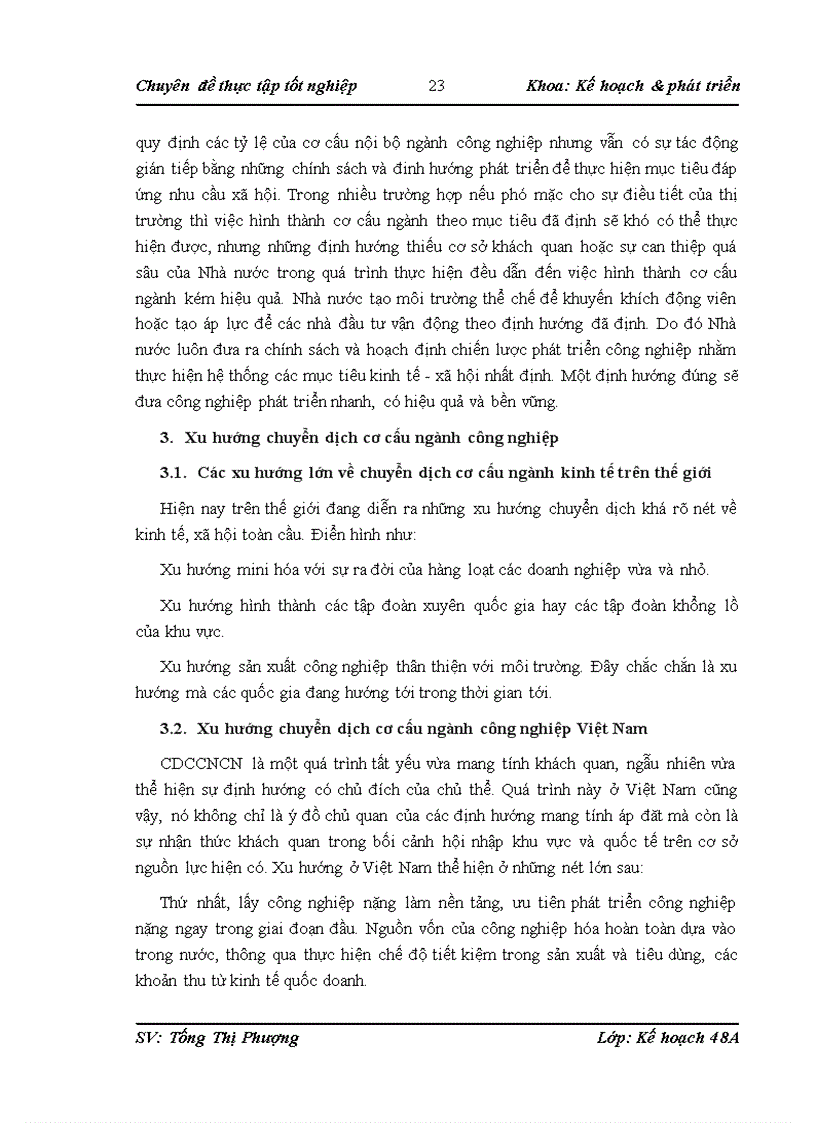 Chuyên đề thực tập tốt nghiệp 23 Khoa: Kế hoạch & phát triển

quy định các tỷ lệ của cơ cấu nội bộ ngành công nghiệp nhưng vẫn có sự tác động gián tiếp bằng những chính sách và định hướng phát triển để thực hiện mục tiêu đáp ứng nhu cầu xã hội. Trong nhiều trường hợp nếu phó mặc cho sự điều tiết của thị trường thì việc hình thành cơ cấu ngành theo mục tiêu đã định sẽ khó có thể thực hiện được, nhưng những định hướng thiếu cơ sở khách quan hoặc sự can thiệp quá sâu của Nhà nước trong quá trình thực hiện đều dẫn đến việc hình thành cơ cấu ngành kém hiệu quả. Nhà nước tạo môi trường thể chế để khuyến khích động viên hoặc tạo áp lực để các nhà đầu tư vận động theo định hướng đã định. Do đó Nhà nước luôn đưa ra chính sách và hoạch định chiến lược phát triển công nghiệp nhằm thực hiện hệ thống các mục tiêu kinh tế - xã hội nhất định. Một định hướng đúng sẽ đưa công nghiệp phát triển nhanh, có hiệu quả và bền vững.

3. Xu hướng chuyển dịch cơ cấu ngành công nghiệp

3.1. Các xu hướng lớn về chuyển dịch cơ cấu ngành kinh tế trên thế giới

Hiện nay trên thế giới đang diễn ra những xu hướng chuyển dịch khá rõ nét về kinh tế, xã hội toàn cầu. Điển hình như:

Xu hướng mini hóa với sự ra đời của hàng loạt các doanh nghiệp vừa và nhỏ.

Xu hướng hình thành các tập đoàn xuyên quốc gia hay các tập đoàn khổng lồ của khu vực.

Xu hướng sản xuất công nghiệp thân thiện với môi trường. Đây chắc chắn là xu hướng mà các quốc gia đang hướng tới trong thời gian tới.

3.2. Xu hướng chuyển dịch cơ cấu ngành công nghiệp Việt Nam

CDCCNCN là một quá trình tất yếu vừa mang tính khách quan, ngẫu nhiên vừa thể hiện sự định hướng có chủ đích của chủ thể. Quá trình này ở Việt Nam cũng vậy, nó không chỉ là ý đồ chủ quan của các định hướng mang tính áp đặt mà còn là sự nhận thức khách quan trong bối cảnh hội nhập khu vực và quốc tế trên cơ sở nguồn lực hiện có. Xu hướng ở Việt Nam thể hiện ở những nét lớn sau:

Thứ nhất, lấy công nghiệp nặng làm nền tảng, ưu tiên phát triển công nghiệp nặng ngay trong giai đoạn đầu. Nguồn vốn của công nghiệp hóa hoàn toàn dựa vào trong nước, thông qua thực hiện chế độ tiết kiệm trong sản xuất và tiêu dùng, các khoản thu từ kinh tế quốc doanh.

SV: Tống Thị Phượng Lớp: Kế hoạch 48A